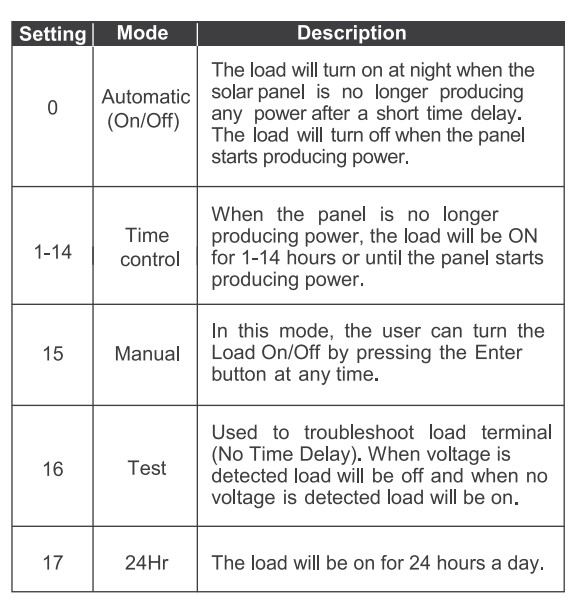 | Setting | Mode | Description |
|---|---|---|
| 0 | Automatic (On/Off) | The load will turn on at night when the solar panel is no longer producing any power after a short time delay. The load will turn off when the panel starts producing power. |
| 1-14 | Time control | When the panel is no longer producing power, the load will be ON for 1-14 hours or until the panel starts producing power. |
| 15 | Manual | In this mode, the user can turn the Load On/Off by pressing the Enter button at any time. |
| 16 | Test | Used to troubleshoot load terminal (No Time Delay). When voltage is detected load will be off and when no voltage is detected load will be on. |
| 17 | 24Hr | The load will be on for 24 hours a day. |